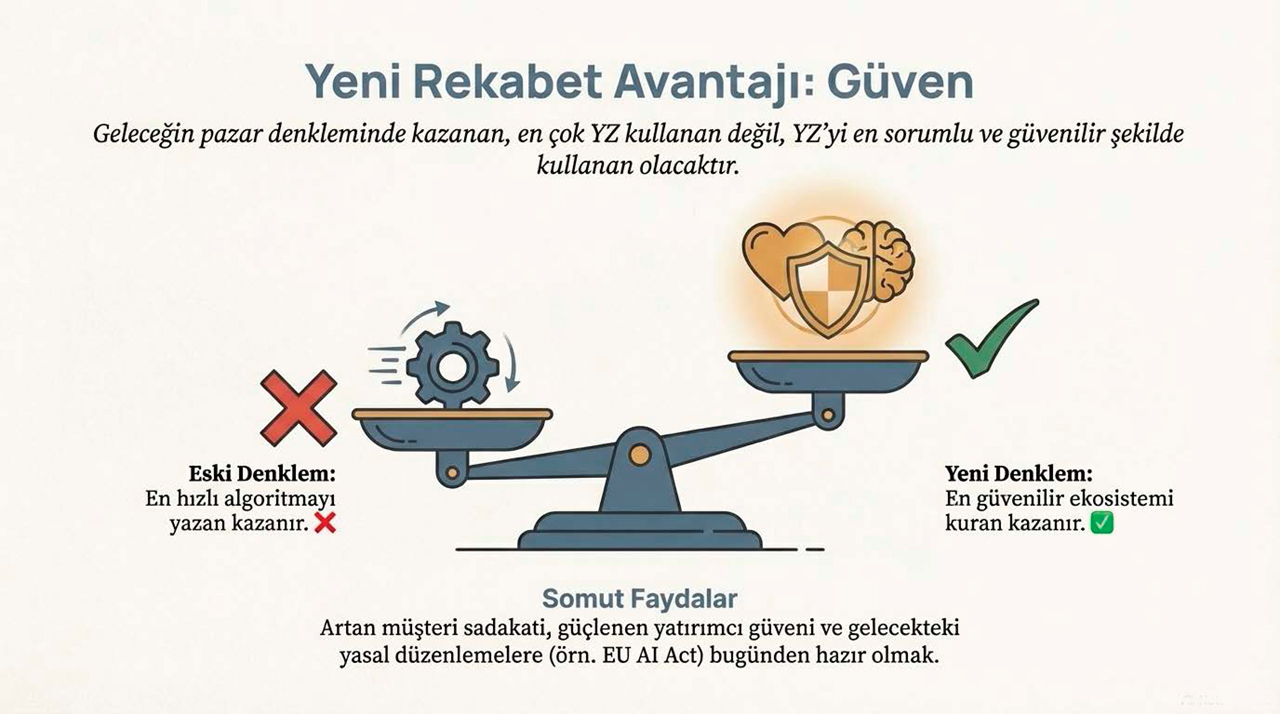 Yeni Rekabet Avantajı: Güven

Geleceğin pazar denkleminde kazanan, en çok YZ kullanan değil, YZ'yi en sorumlu ve güvenilir şekilde kullanan olacaktır.

Eski Denklem:
En hızlı algoritmayı yazan kazanır. ❌

Yeni Denklem:
En güvenilir ekosistemi kuran kazanır. ✅

Somut Faydalar
Artan müşteri sadakati, güçlenen yatırımcı güveni ve gelecekteki yasal düzenlemelere (örn. EU AI Act) bugünden hazır olmak.